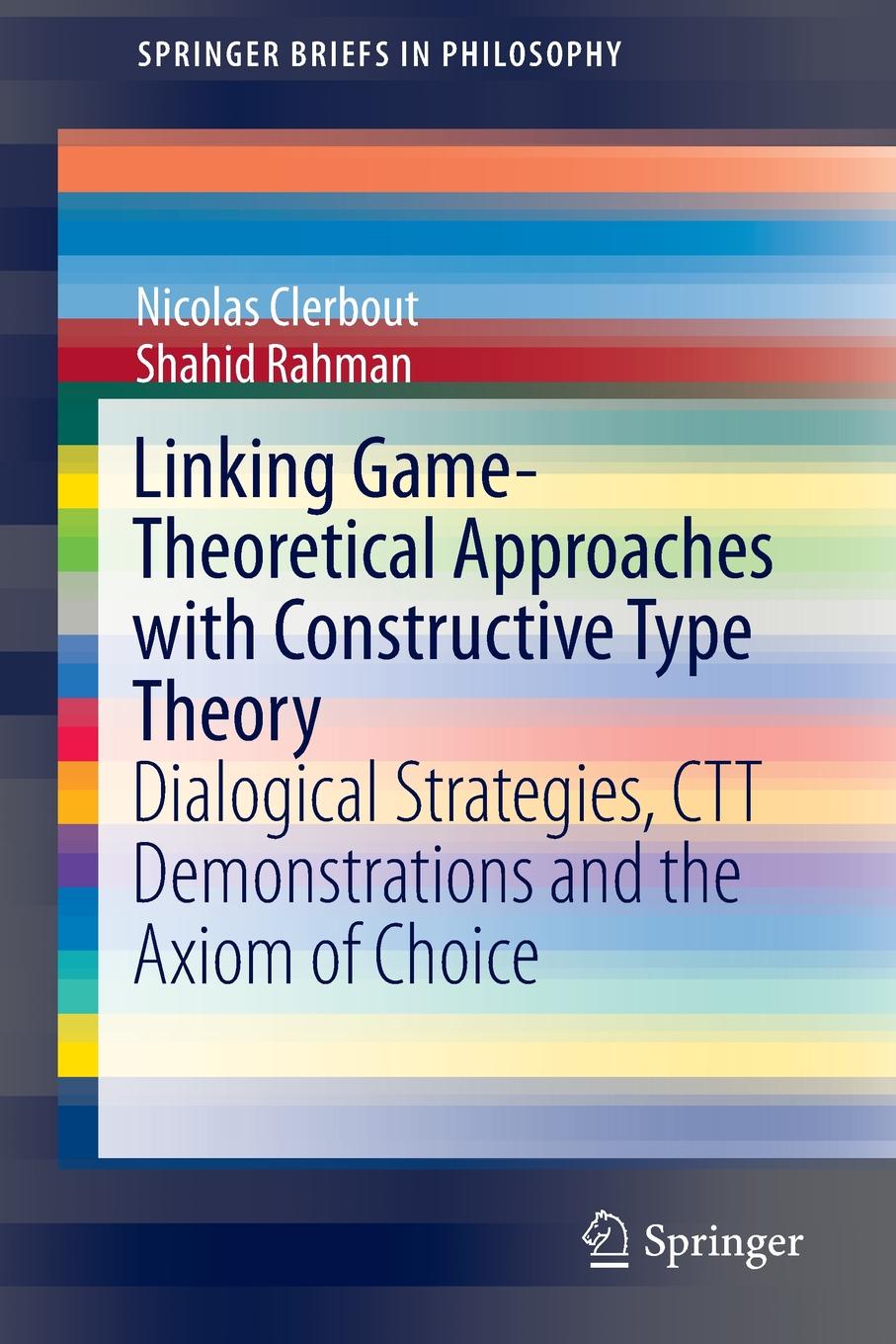 SPRINGER BRIEFS IN PHILOSOPHY

Nicolas Clerbout
Shahid Rahman

Linking Game-Theoretical Approaches with Constructive Type Theory

Dialogical Strategies, CTT Demonstrations and the Axiom of Choice

Springer